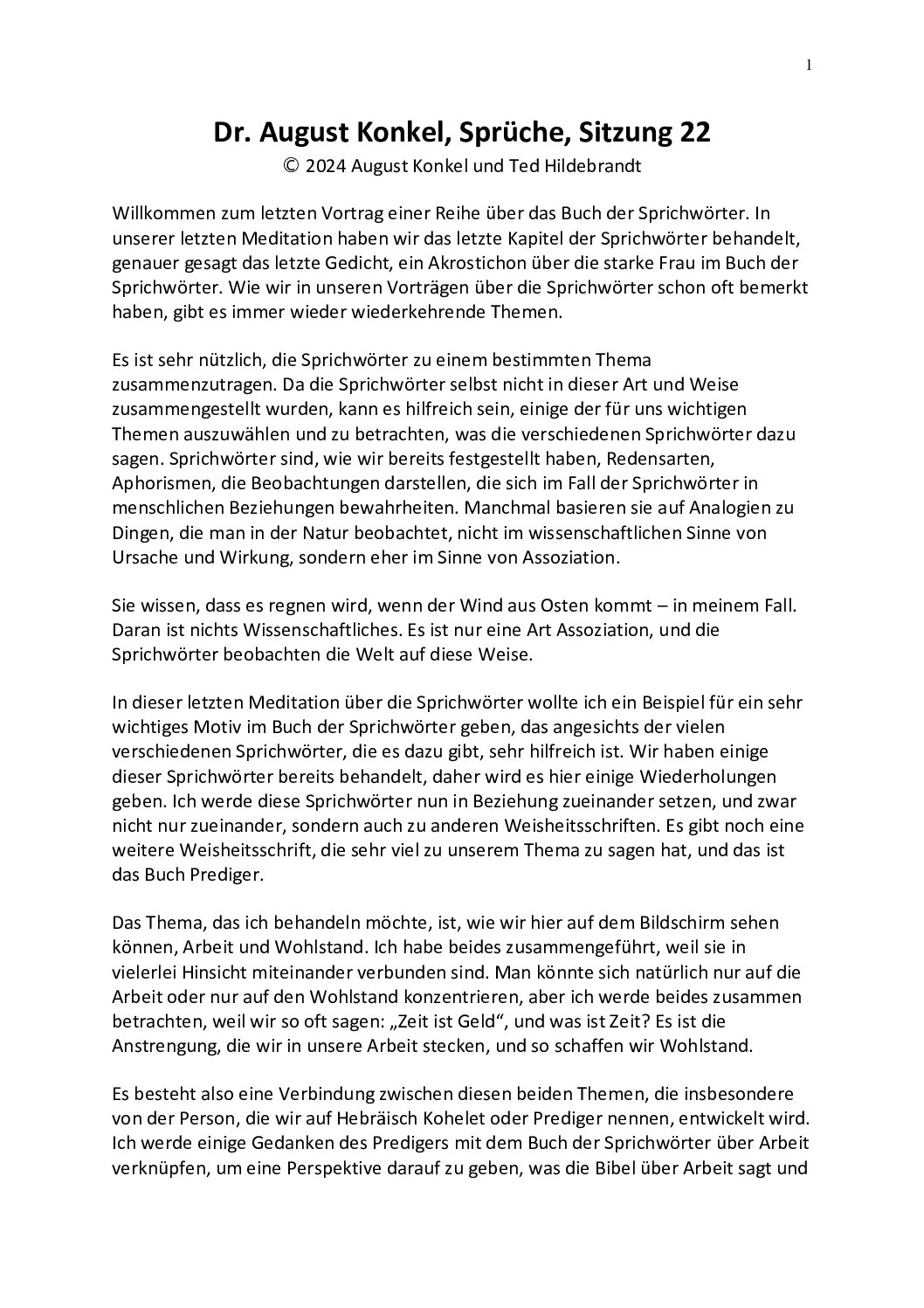 1

Dr. August Konkel, Sprüche, Sitzung 22
© 2024 August Konkel und Ted Hildebrandt

Willkommen zum letzten Vortrag einer Reihe über das Buch der Sprichwörter. In unserer letzten Meditation haben wir das letzte Kapitel der Sprichwörter behandelt, genauer gesagt das letzte Gedicht, ein Akrostichon über die starke Frau im Buch der Sprichwörter. Wie wir in unseren Vorträgen über die Sprichwörter schon oft bemerkt haben, gibt es immer wieder wiederkehrende Themen.

Es ist sehr nützlich, die Sprichwörter zu einem bestimmten Thema zusammenzutragen. Da die Sprichwörter selbst nicht in dieser Art und Weise zusammengestellt wurden, kann es hilfreich sein, einige der für uns wichtigen Themen auszuwählen und zu betrachten, was die verschiedenen Sprichwörter dazu sagen. Sprichwörter sind, wie wir bereits festgestellt haben, Redensarten, Aphorismen, die Beobachtungen darstellen, die sich im Fall der Sprichwörter in menschlichen Beziehungen bewahrheiten. Manchmal basieren sie auf Analogien zu Dingen, die man in der Natur beobachtet, nicht im wissenschaftlichen Sinne von Ursache und Wirkung, sondern eher im Sinne von Assoziation.

Sie wissen, dass es regnen wird, wenn der Wind aus Osten kommt – in meinem Fall. Daran ist nichts Wissenschaftliches. Es ist nur eine Art Assoziation, und die Sprichwörter beobachten die Welt auf diese Weise.

In dieser letzten Meditation über die Sprichwörter wollte ich ein Beispiel für ein sehr wichtiges Motiv im Buch der Sprichwörter geben, das angesichts der vielen verschiedenen Sprichwörter, die es dazu gibt, sehr hilfreich ist. Wir haben einige dieser Sprichwörter bereits behandelt, daher wird es hier einige Wiederholungen geben. Ich werde diese Sprichwörter nun in Beziehung zueinander setzen, und zwar nicht nur zueinander, sondern auch zu anderen Weisheitsschriften. Es gibt noch eine weitere Weisheitsschrift, die sehr viel zu unserem Thema zu sagen hat, und das ist das Buch Prediger.

Das Thema, das ich behandeln möchte, ist, wie wir hier auf dem Bildschirm sehen können, Arbeit und Wohlstand. Ich habe beides zusammengeführt, weil sie in vielerlei Hinsicht miteinander verbunden sind. Man könnte sich natürlich nur auf die Arbeit oder nur auf den Wohlstand konzentrieren, aber ich werde beides zusammen betrachten, weil wir so oft sagen: „Zeit ist Geld“, und was ist Zeit? Es ist die Anstrengung, die wir in unsere Arbeit stecken, und so schaffen wir Wohlstand.

Es besteht also eine Verbindung zwischen diesen beiden Themen, die insbesondere von der Person, die wir auf Hebräisch Kohelet oder Prediger nennen, entwickelt wird. Ich werde einige Gedanken des Predigers mit dem Buch der Sprichwörter über Arbeit verknüpfen, um eine Perspektive darauf zu geben, was die Bibel über Arbeit sagt und